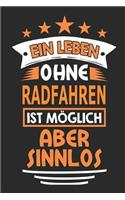 EIN LEBEN
OHNE
RADFAHREN
IST MÖGLICH
ABER
SINNLOS